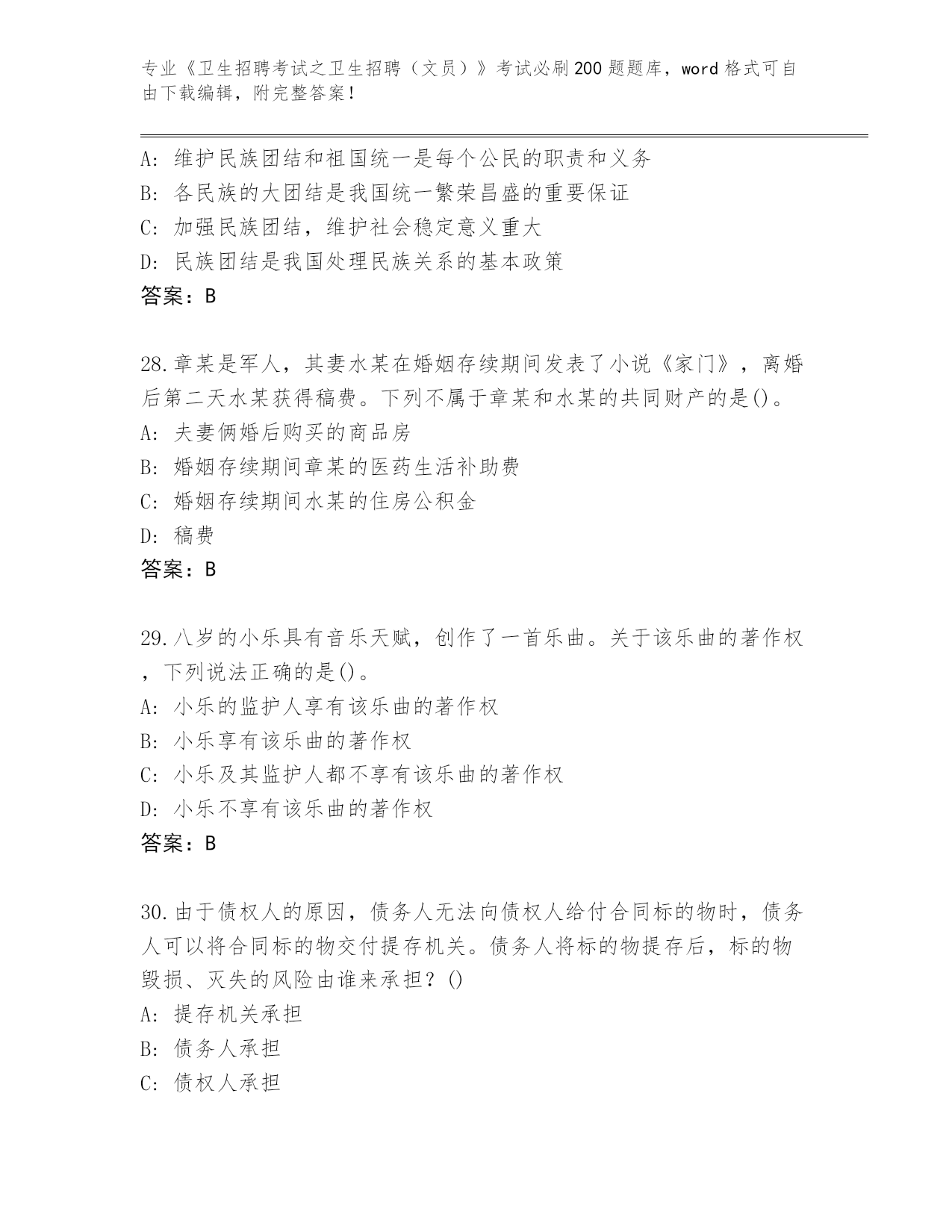 专业《卫生招聘考试之卫生招聘（文员）》考试必刷200题题库，word格式可自由下载编辑，附完整答案！

A：维护民族团结和祖国统一是每个公民的职责和义务
B：各民族的大团结是我国统一繁荣昌盛的重要保证
C：加强民族团结，维护社会稳定意义重大
D：民族团结是我国处理民族关系的基本政策
答案：B

28.章某是军人，其妻水某在婚姻存续期间发表了小说《家门》，离婚后第二天水某获得稿费。下列不属于章某和水某的共同财产的是()。
A：夫妻俩婚后购买的商品房
B：婚姻存续期间章某的医药生活补助费
C：婚姻存续期间水某的住房公积金
D：稿费
答案：B

29.八岁的小乐具有音乐天赋，创作了一首乐曲。关于该乐曲的著作权，下列说法正确的是()。
A：小乐的监护人享有该乐曲的著作权
B：小乐享有该乐曲的著作权
C：小乐及其监护人都不享有该乐曲的著作权
D：小乐不享有该乐曲的著作权
答案：B

30.由于债权人的原因，债务人无法向债权人给付合同标的物时，债务人可以将合同标的物交付提存机关。债务人将标的物提存后，标的物毁损、灭失的风险由谁来承担？()
A：提存机关承担
B：债务人承担
C：债权人承担